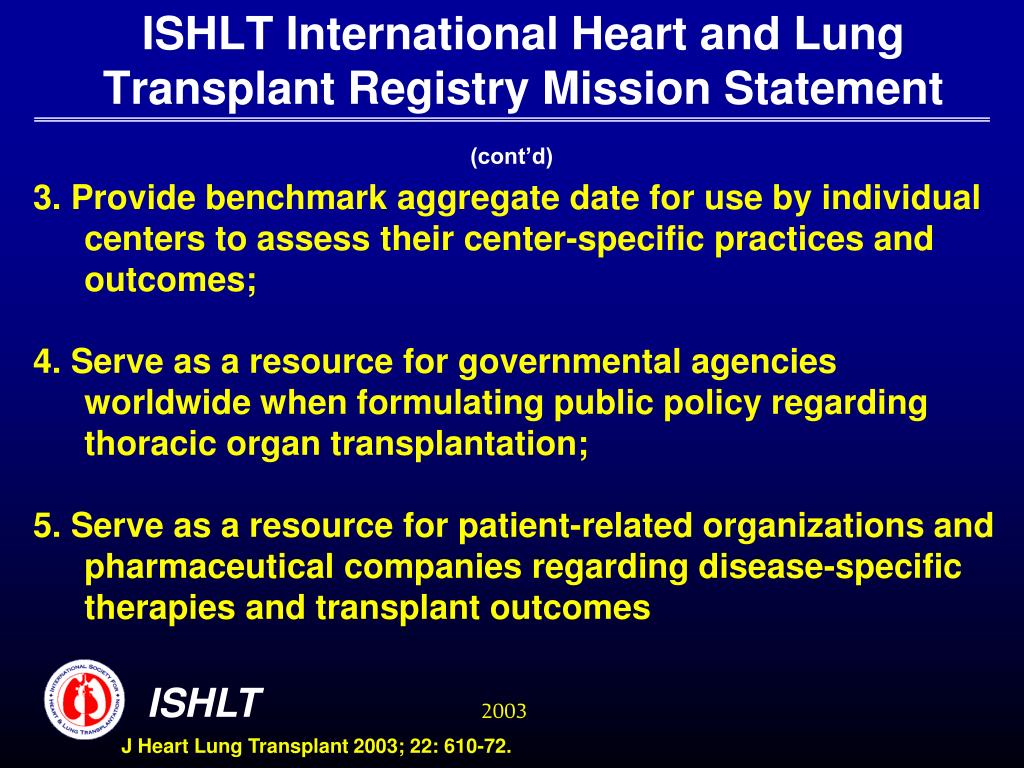 ISHLT International Heart and Lung Transplant Registry Mission Statement

(cont'd)

3. Provide benchmark aggregate date for use by individual centers to assess their center-specific practices and outcomes;

4. Serve as a resource for governmental agencies worldwide when formulating public policy regarding thoracic organ transplantation;

5. Serve as a resource for patient-related organizations and pharmaceutical companies regarding disease-specific therapies and transplant outcomes

INTERNATIONAL SOCIETY FOR HEART & LUNG TRANSPLANTATION

ISHLT

2003

J Heart Lung Transplant 2003; 22: 610-72.